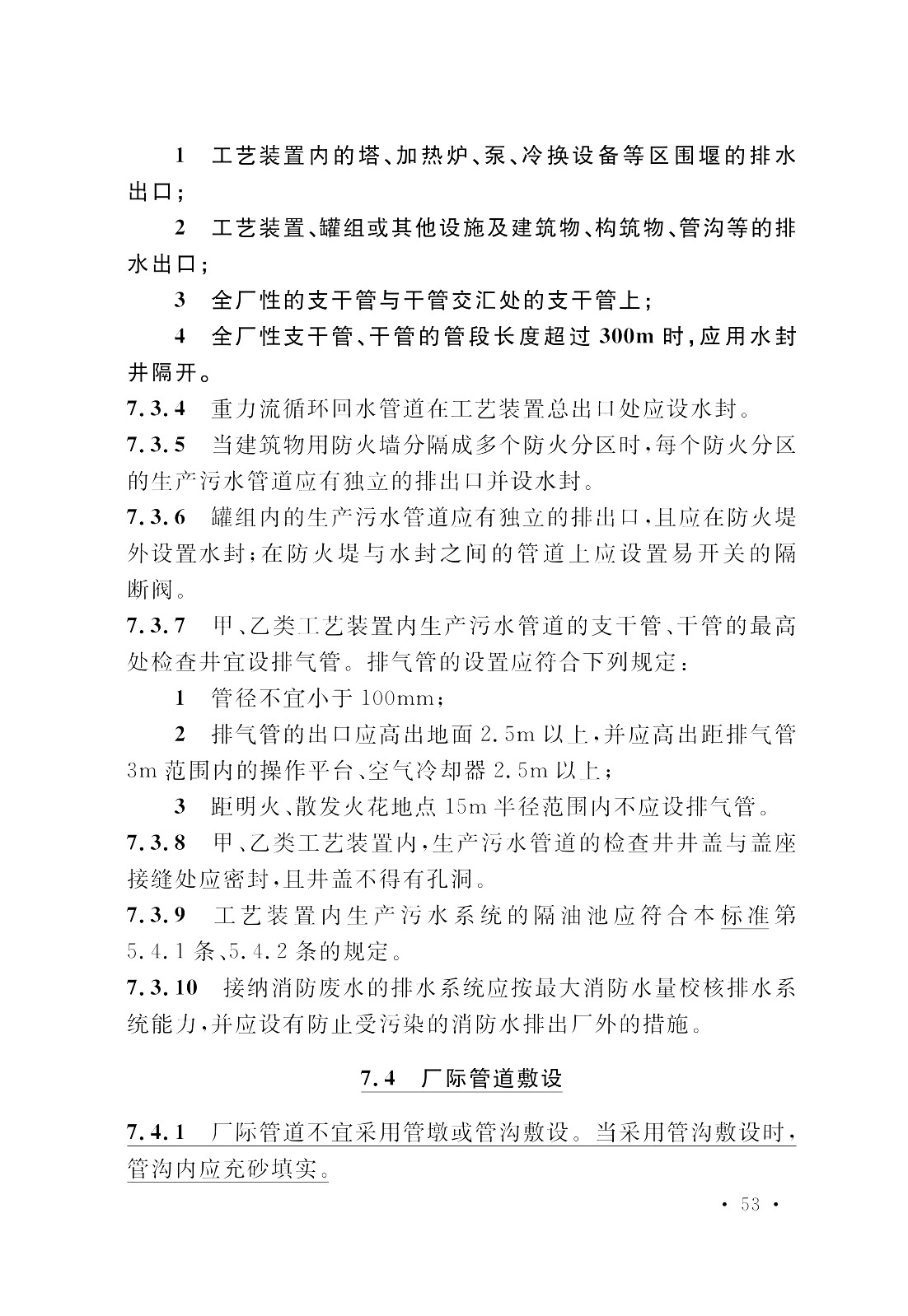 1 工艺装置内的塔、加热炉、泵、冷换设备等区围堰的排水出口；

2 工艺装置、罐组或其他设施及建筑物、构筑物、管沟等的排水出口；

3 全厂性的支干管与干管交汇处的支干管上；

4 全厂性支干管、干管的管段长度超过 300m 时，应用水封井隔开。

7.3.4 重力流循环回水管道在工艺装置总出口处应设水封。

7.3.5 当建筑物用防火墙分隔成多个防火分区时，每个防火分区的生产污水管道应有独立的排出口并设水封。

7.3.6 罐组内的生产污水管道应有独立的排出口，且应在防火堤外设置水封；在防火堤与水封之间的管道上应设置易开关的隔断阀。

7.3.7 甲、乙类工艺装置内生产污水管道的支干管、干管的最高处检查井宜设排气管。排气管的设置应符合下列规定：

1 管径不宜小于 100mm；

2 排气管的出口应高出地面 2.5m 以上，并应高出距排气管 3m 范围内的操作平台、空气冷却器 2.5m 以上；

3 距明火、散发火花地点 15m 半径范围内不应设排气管。

7.3.8 甲、乙类工艺装置内，生产污水管道的检查井井盖与盖座接缝处应密封，且井盖不得有孔洞。

7.3.9 工艺装置内生产污水系统的隔油池应符合本标准第 5.4.1 条、5.4.2 条的规定。

7.3.10 接纳消防废水的排水系统应按最大消防水量校核排水系统能力，并应设有防止受污染的消防水排出厂外的措施。

7.4 厂际管道敷设

7.4.1 厂际管道不宜采用管墩或管沟敷设。当采用管沟敷设时，管沟内应充砂填实。

· 53 ·